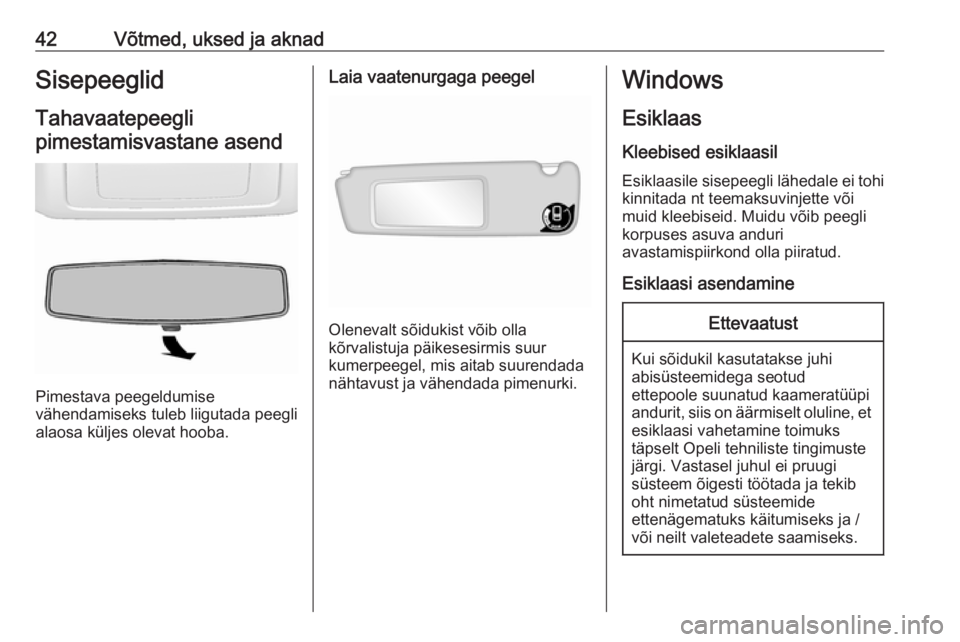 42 Võtmed, uksed ja aknad

Sisepeeglid

Tahavaatepeegli pimestamisvastane asend

Pimestava peegeldumise vähendamiseks tuleb liigutada peegli alaosa küljes olevat hooba.

Laia vaatenurgaga peegel

Olenevalt sõidukist võib olla kõrvalistuja päikesesirmis suur kumerpeegel, mis aitab suurendada nähtavust ja vähendada pimenurki.

Windows

Esiklaas

Kleebised esiklaasil

Esiklaasile sisepeegli lähedale ei tohi kinnitada nt teemaksuvinjette või muid kleebiseid. Muidu võib peegli korpuses asuva anduri avastamispiirkond olla piiratud.

Esiklaasi asendamine

Ettevaatust

Kui sõidukil kasutatakse juhi abisüsteemidega seotud ettepoole suunatud kaameratüüpi andurit, siis on äärmiselt oluline, et esiklaasi vahetamine toimuks täpselt Opeli tehniliste tingimuste järgi. Vastasel juhul ei pruugi süsteem õigesti töötada ja tekib oht nimetatud süsteemide ettenägematuks käitumiseks ja / või neilt valeteadete saamiseks.

carmanualsonline.info